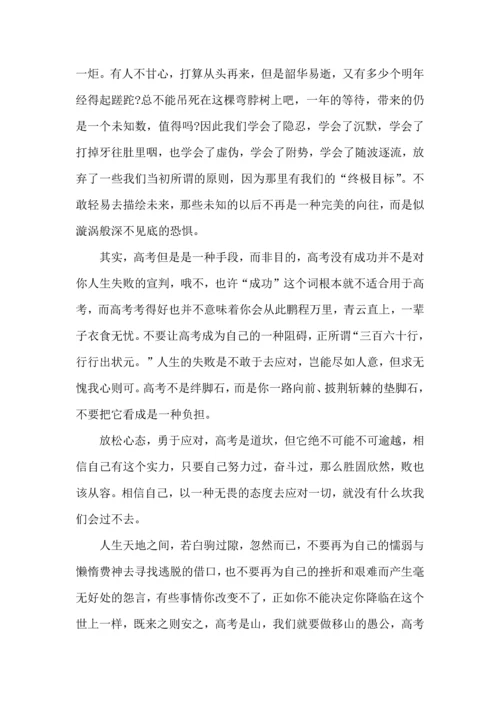 一炬。有人不甘心，打算从头再来，但是韶华易逝，又有多少个明年经得起蹉跎?总不能吊死在这棵弯脖树上吧，一年的等待，带来的仍是一个未知数，值得吗?因此我们学会了隐忍，学会了沉默，学会了打掉牙往肚里咽，也学会了虚伪，学会了附势，学会了随波逐流，放弃了一些我们当初所谓的原则，因为那里有我们的“终极目标”。不敢轻易去描绘未来，那些未知的以后不再是一种完美的向往，而是似漩涡般深不见底的恐惧。

其实，高考但是是一种手段，而非目的，高考没有成功并不是对你人生失败的宣判，哦不，也许“成功”这个词根本就不适合用于高考，而高考考得好也并不意味着你会从此鹏程万里，青云直上，一辈子衣食无忧。不要让高考成为自己的一种阻碍，正所谓“三百六十行，行行出状元。”人生的失败是不敢于去应对，岂能尽如人意，但求无愧我心则可。高考不是绊脚石，而是你一路向前、披荆斩棘的垫脚石，不要把它看成是一种负担。

放松心态，勇于应对，高考是道坎，但它绝不可能不可逾越，相信自己有这个实力，只要自己努力过，奋斗过，那么胜固欣然，败也该从容。相信自己，以一种无畏的态度去应对一切，就没有什么坎我们会过不去。

人生天地之间，若白驹过隙，忽然而已，不要再为自己的懦弱与懒惰费神去寻找逃脱的借口，也不要再为自己的挫折和艰难而产生毫无好处的怨言，有些事情你改变不了，正如你不能决定你降临在这个世上一样，既来之则安之，高考是山，我们就要做移山的愚公，高考